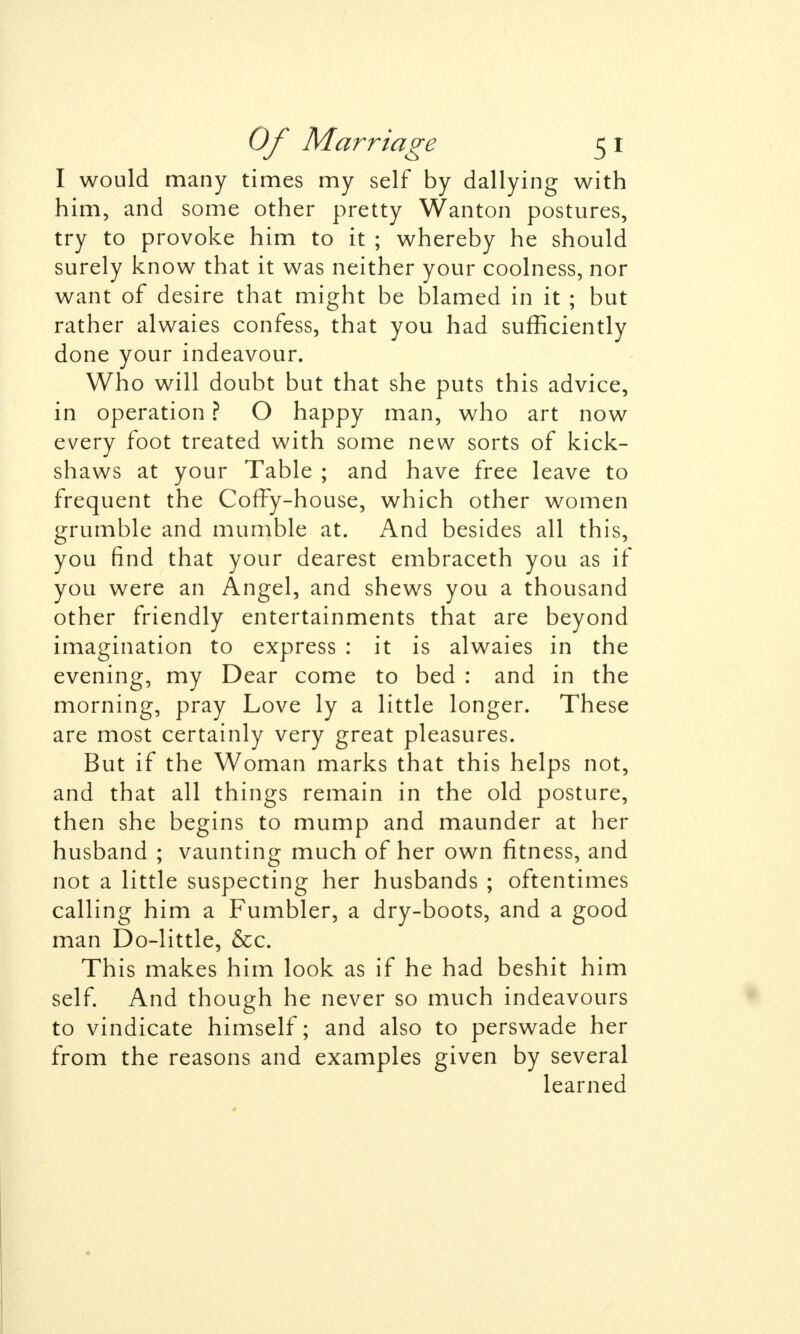 Of Marriage 51

I would many times my self by dallying with him, and some other pretty Wanton postures, try to provoke him to it ; whereby he should surely know that it was neither your coolness, nor want of desire that might be blamed in it ; but rather alwaies confess, that you had sufficiently done your indeavour.

Who will doubt but that she puts this advice, in operation ? O happy man, who art now every foot treated with some new sorts of kickshaws at your Table ; and have free leave to frequent the Coffy-house, which other women grumble and mumble at. And besides all this, you find that your dearest embraceth you as if you were an Angel, and shews you a thousand other friendly entertainments that are beyond imagination to express : it is alwaies in the evening, my Dear come to bed : and in the morning, pray Love ly a little longer. These are most certainly very great pleasures.

But if the Woman marks that this helps not, and that all things remain in the old posture, then she begins to mump and maunder at her husband ; vaunting much of her own fitness, and not a little suspecting her husbands ; oftentimes calling him a Fumbler, a dry-boots, and a good man Do-little, &c.

This makes him look as if he had beshit him self. And though he never so much indeavours to vindicate himself ; and also to perswade her from the reasons and examples given by several learned